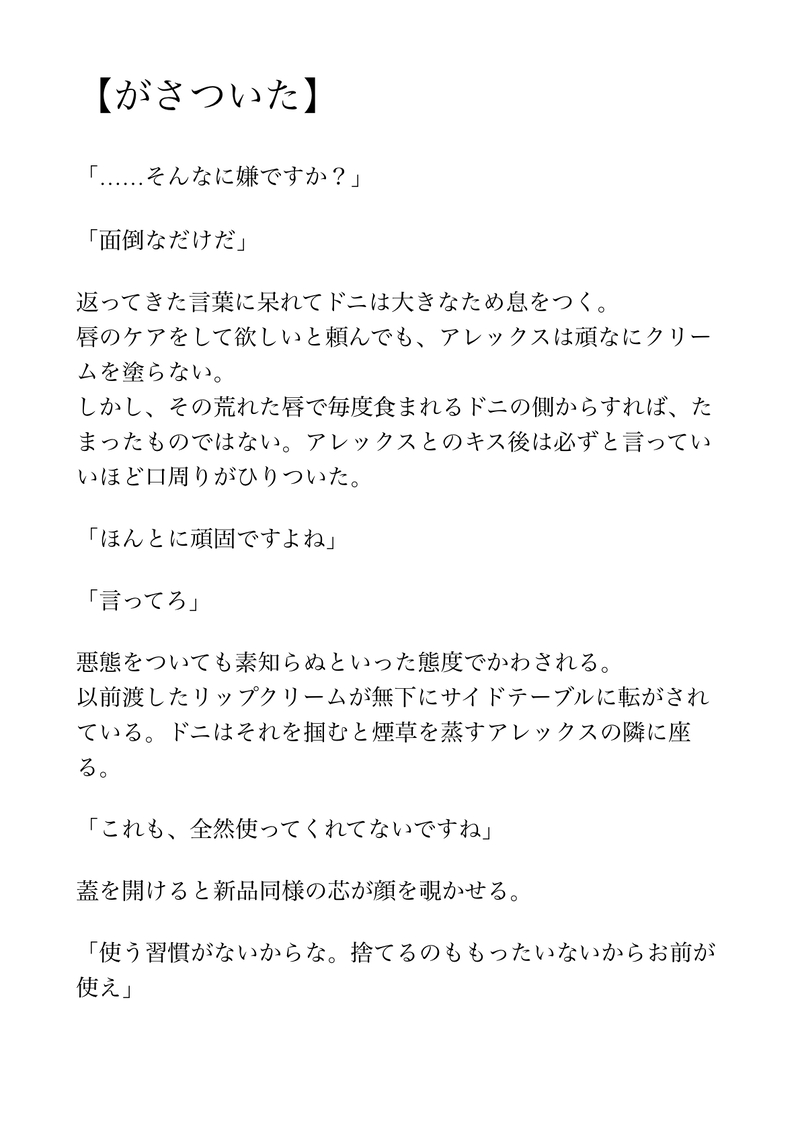 【がさついた】

「……そんなに嫌ですか？」

「面倒なだけだ」

返ってきた言葉に呆れてドニは大きなため息をつく。
唇のケアをして欲しいと頼んでも、アレックスは頑なにクリームを塗らない。
しかし、その荒れた唇で毎度食まれるドニの側からすれば、たまったものではない。アレックスとのキス後は必ずと言っていいほど口周りがひりついた。

「ほんとに頑固ですよね」

「言ってろ」

悪態をついても素知らぬといった態度でかわされる。
以前渡したリップクリームが無下にサイドテーブルに転がされている。ドニはそれを掴むと煙草を蒸すアレックスの隣に座る。

「これも、全然使ってくれてないですね」

蓋を開けると新品同様の芯が顔を覗かせる。

「使う習慣がないからな。捨てるのももったいないからお前が使え」